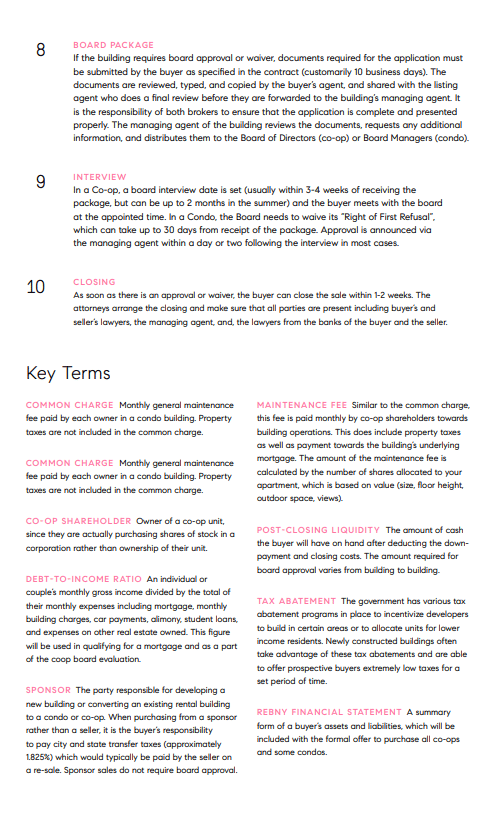 8

BOARD PACKAGE
If the building requires board approval or waiver, documents required for the application must be submitted by the buyer as specified in the contract (customarily 10 business days). The documents are reviewed, typed, and copied by the buyer's agent, and shared with the listing agent who does a final review before they are forwarded to the building's managing agent. It is the responsibility of both brokers to ensure that the application is complete and presented properly. The managing agent of the building reviews the documents, requests any additional information, and distributes them to the Board of Directors (co-op) or Board Managers (condo).

9

INTERVIEW
In a Co-op, a board interview date is set (usually within 3-4 weeks of receiving the package, but can be up to 2 months in the summer) and the buyer meets with the board at the appointed time. In a Condo, the Board needs to waive its "Right of First Refusal", which can take up to 30 days from receipt of the package. Approval is announced via the managing agent within a day or two following the interview in most cases.

10

CLOSING
As soon as there is an approval or waiver, the buyer can close the sale within 1-2 weeks. The attorneys arrange the closing and make sure that all parties are present including buyer's and seller's lawyers, the managing agent, and, the lawyers from the banks of the buyer and the seller.

Key Terms

COMMON CHARGE Monthly general maintenance fee paid by each owner in a condo building. Property taxes are not included in the common charge.

COMMON CHARGE Monthly general maintenance fee paid by each owner in a condo building. Property taxes are not included in the common charge.

CO-OP SHAREHOLDER Owner of a co-op unit, since they are actually purchasing shares of stock in a corporation rather than ownership of their unit.

DEBT-TO-INCOME RATIO An individual or couple's monthly gross income divided by the total of their monthly expenses including mortgage, monthly building charges, car payments, alimony, student loans, and expenses on other real estate owned. This figure will be used in qualifying for a mortgage and as a part of the coop board evaluation.

SPONSOR The party responsible for developing a new building or converting an existing rental building to a condo or co-op. When purchasing from a sponsor rather than a seller, it is the buyer's responsibility to pay city and state transfer taxes (approximately 1.825%) which would typically be paid by the seller on a re-sale. Sponsor sales do not require board approval.

MAINTENANCE FEE Similar to the common charge, this fee is paid monthly by co-op shareholders towards building operations. This does include property taxes as well as payment towards the building's underlying mortgage. The amount of the maintenance fee is calculated by the number of shares allocated to your apartment, which is based on value (size, floor height, outdoor space, views).

POST-CLOSING LIQUIDITY The amount of cash the buyer will have on hand after deducting the down-payment and closing costs. The amount required for board approval varies from building to building.

TAX ABATEMENT The government has various tax abatement programs in place to incentivize developers to build in certain areas or to allocate units for lower income residents. Newly constructed buildings often take advantage of these tax abatements and are able to offer prospective buyers extremely low taxes for a set period of time.

REBNY FINANCIAL STATEMENT A summary form of a buyer's assets and liabilities, which will be included with the formal offer to purchase all co-ops and some condos.